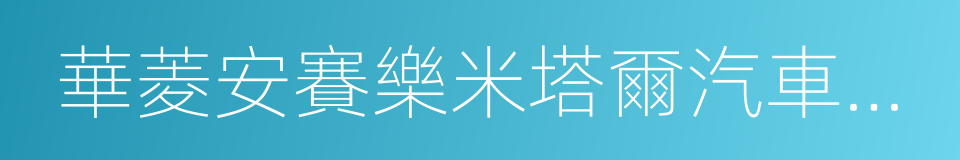 華菱安賽樂米塔爾汽車...